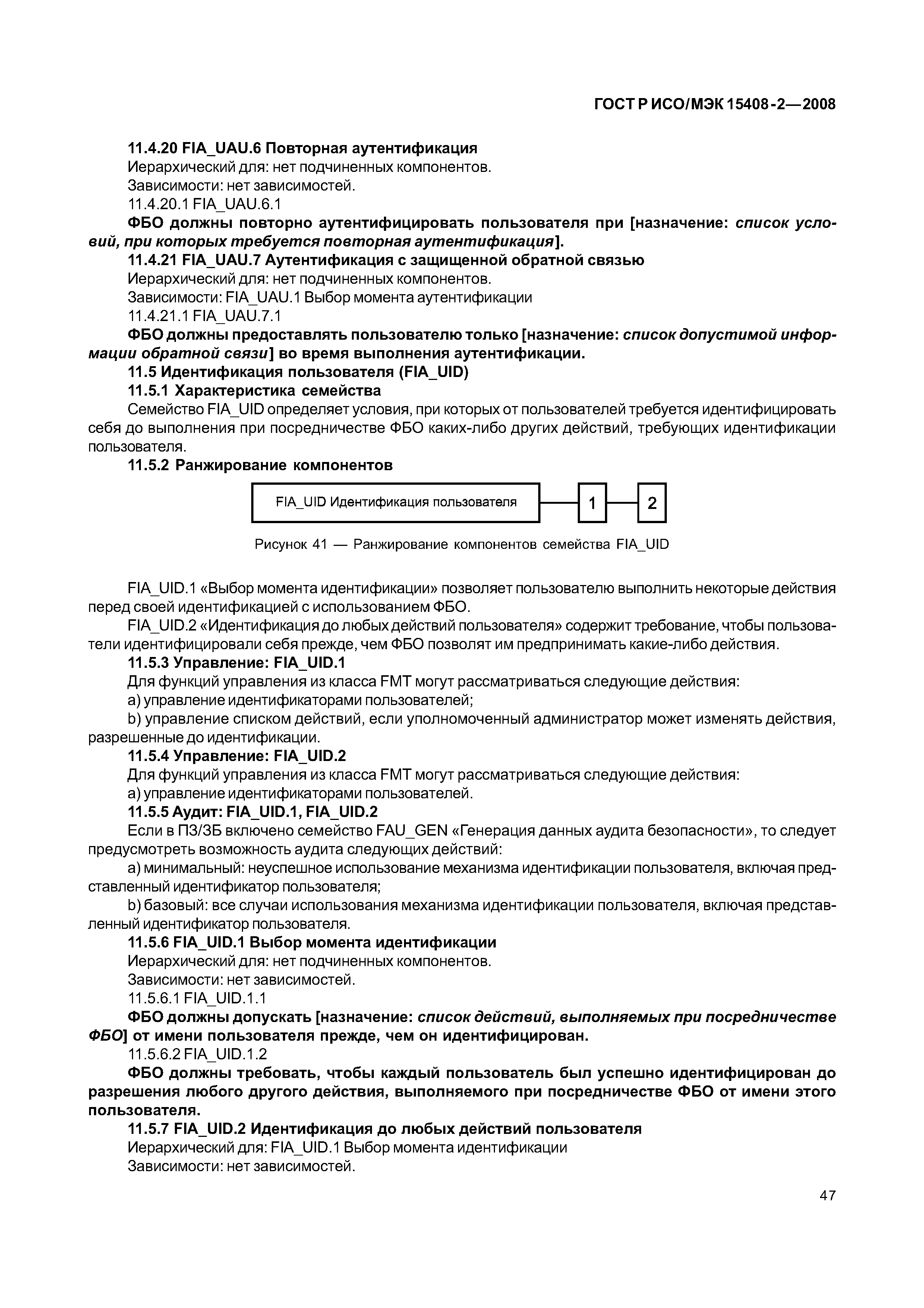 ГОСТ Р ИСО/МЭК 15408-2—2008

11.4.20 FIA_UAU.6 Повторная аутентификация

Иерархический для: нет подчиненных компонентов.

Зависимости: нет зависимостей.

11.4.20.1 FIA_UAU.6.1

ФБО должны повторно аутентифицировать пользователя при [назначение: список условий, при которых требуется повторная аутентификация].

11.4.21 FIA_UAU.7 Аутентификация с защищенной обратной связью

Иерархический для: нет подчиненных компонентов.

Зависимости: FIA_UAU.1 Выбор момента аутентификации

11.4.21.1 FIA_UAU.7.1

ФБО должны предоставлять пользователю только [назначение: список допустимой информации обратной связи] во время выполнения аутентификации.

11.5 Идентификация пользователя (FIA_UID)

11.5.1 Характеристика семейства

Семейство FIA_UID определяет условия, при которых от пользователей требуется идентифицировать себя до выполнения при посредничестве ФБО каких-либо других действий, требующих идентификации пользователя.

11.5.2 Ранжирование компонентов

FIA_UID Идентификация пользователя

1

2

Рисунок 41 — Ранжирование компонентов семейства FIA_UID

FIA_UID.1 «Выбор момента идентификации» позволяет пользователю выполнить некоторые действия перед своей идентификацией с использованием ФБО.

FIA_UID.2 «Идентификация до любых действий пользователя» содержит требование, чтобы пользователи идентифицировали себя прежде, чем ФБО позволят им предпринимать какие-либо действия.

11.5.3 Управление: FIA_UID.1

Для функций управления из класса FMT могут рассматриваться следующие действия:

a) управление идентификаторами пользователей;

b) управление списком действий, если уполномоченный администратор может изменять действия, разрешенные до идентификации.

11.5.4 Управление: FIA_UID.2

Для функций управления из класса FMT могут рассматриваться следующие действия:

a) управление идентификаторами пользователей.

11.5.5 Аудит: FIA_UID.1, FIA_UID.2

Если в ПЗ/ЗБ включено семейство FAU_GEN «Генерация данных аудита безопасности», то следует предусмотреть возможность аудита следующих действий:

a) минимальный: неуспешное использование механизма идентификации пользователя, включая представленный идентификатор пользователя;

b) базовый: все случаи использования механизма идентификации пользователя, включая представленный идентификатор пользователя.

11.5.6 FIA_UID.1 Выбор момента идентификации

Иерархический для: нет подчиненных компонентов.

Зависимости: нет зависимостей.

11.5.6.1 FIA_UID.1.1

ФБО должны допускать [назначение: список действий, выполняемых при посредничестве ФБО] от имени пользователя прежде, чем он идентифицирован.

11.5.6.2 FIA_UID.1.2

ФБО должны требовать, чтобы каждый пользователь был успешно идентифицирован до разрешения любого другого действия, выполняемого при посредничестве ФБО от имени этого пользователя.

11.5.7 FIA_UID.2 Идентификация до любых действий пользователя

Иерархический для: FIA_UID.1 Выбор момента идентификации

Зависимости: нет зависимостей.

47